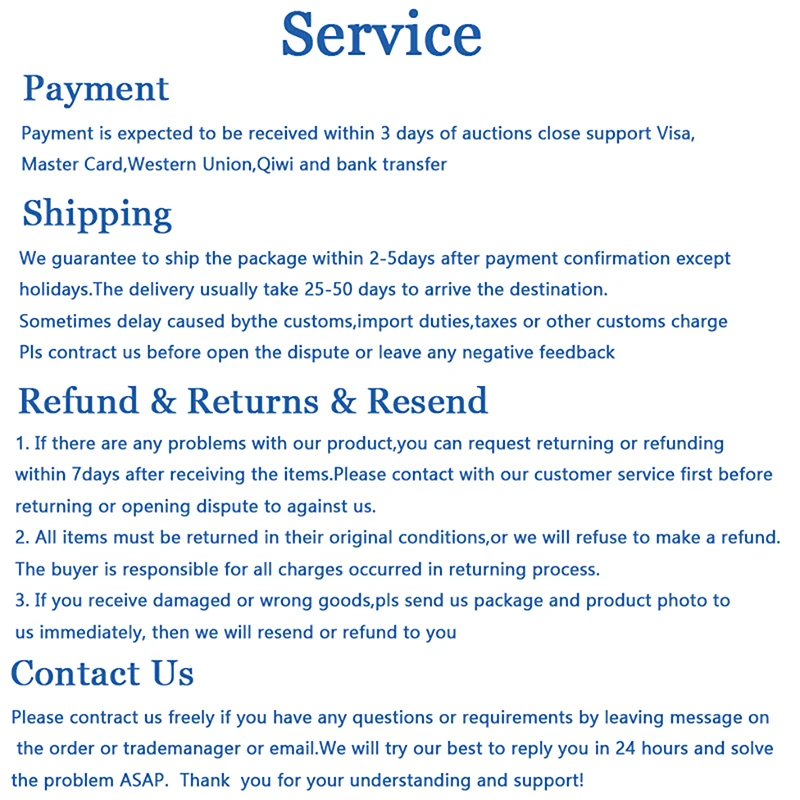 Service

Payment

Payment is expected to be received within 3 days of auctions close support Visa, Master Card,Western Union,Qiwi and bank transfer

Shipping

We guarantee to ship the package within 2-5days after payment confirmation except holidays.The delivery usually take 25-50 days to arrive the destination.
Sometimes delay caused bythe customs,import duties,taxes or other customs charge
Pls contract us before open the dispute or leave any negative feedback

Refund & Returns & Resend

1. If there are any problems with our product,you can request returning or refunding within 7days after receiving the items.Please contact with our customer service first before returning or opening dispute to against us.
2. All items must be returned in their original conditions,or we will refuse to make a refund. The buyer is responsible for all charges occurred in returning process.
3. If you receive damaged or wrong goods,pls send us package and product photo to us immediately, then we will resend or refund to you

Contact Us

Please contract us freely if you have any questions or requirements by leaving message on the order or trademanager or email.We will try our best to reply you in 24 hours and solve the problem ASAP. Thank you for your understanding and support!